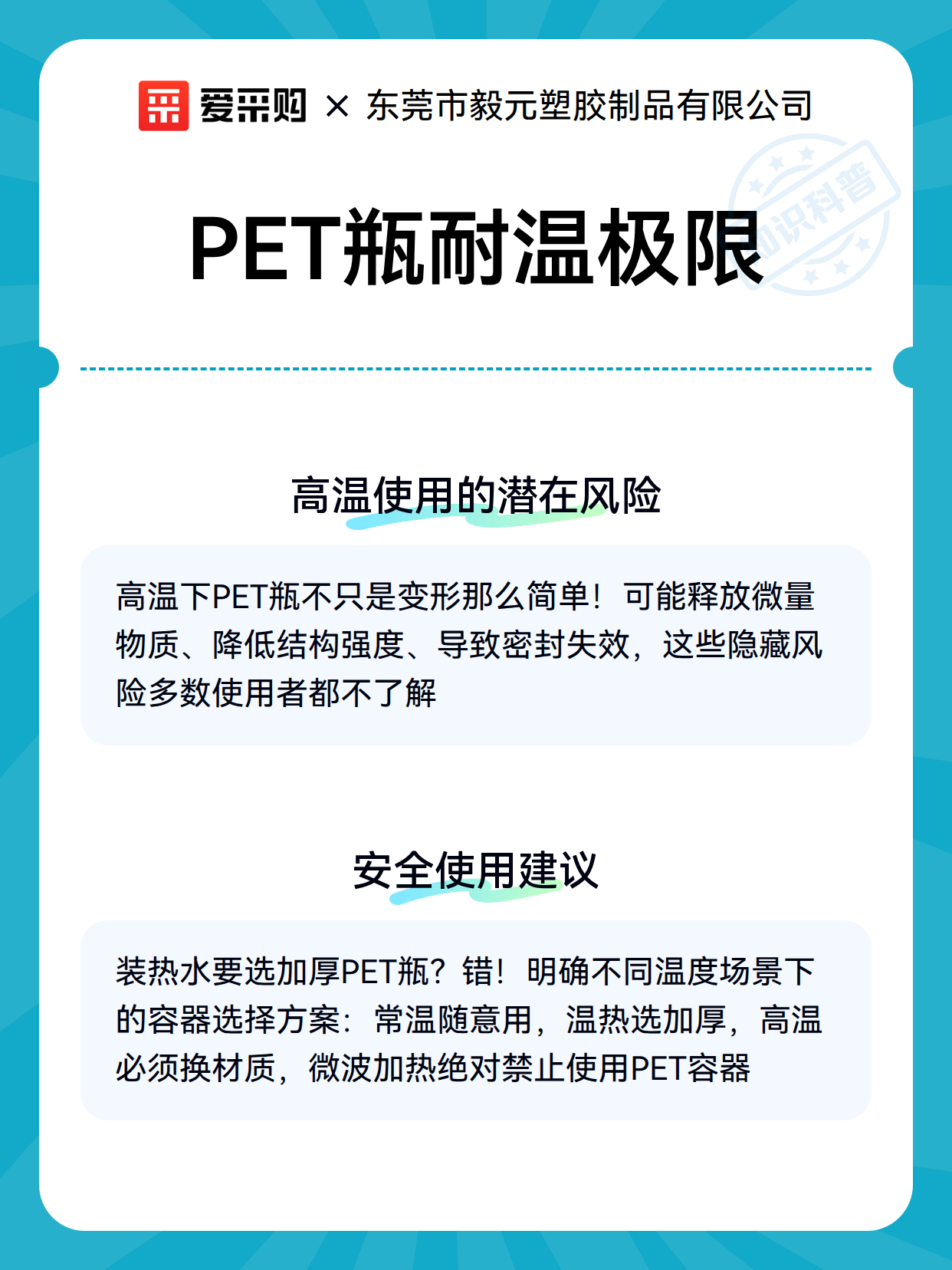 爱采购 × 东莞市毅元塑胶制品有限公司

知识科普

PET瓶耐温极限

高温使用的潜在风险

高温下PET瓶不只是变形那么简单！可能释放微量物质、降低结构强度、导致密封失效，这些隐藏风险多数使用者都不了解

安全使用建议

装热水要选加厚PET瓶？错！明确不同温度场景下的容器选择方案：常温随意用，温热选加厚，高温必须换材质，微波加热绝对禁止使用PET容器